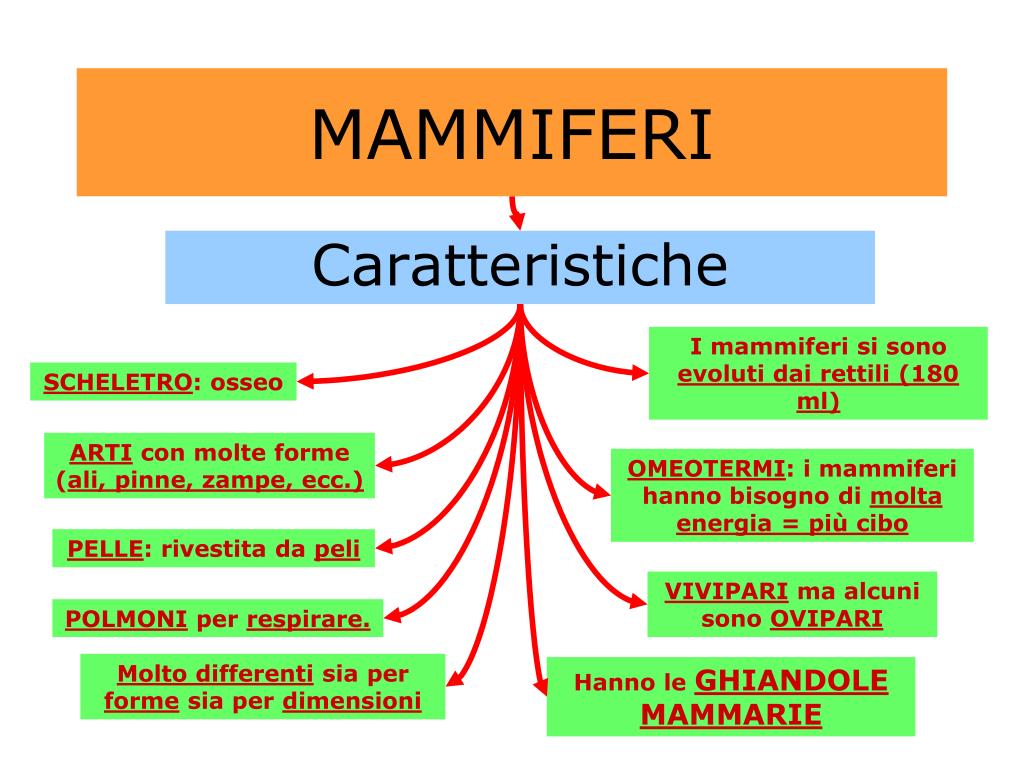 MAMMIFERI

Caratteristiche

SCHELETRO: osseo

ARTI con molte forme (ali, pinne, zampe, ecc.)

PELLE: rivestita da peli

POLMONI per respirare.

Molto differenti sia per forme sia per dimensioni

I mammiferi si sono evoluti dai rettili (180 ml)

OMEOTERMI: i mammiferi hanno bisogno di molta energia = più cibo

VIVIPARI ma alcuni sono OVIPARI

Hanno le GHIANDOLE MAMMARIE